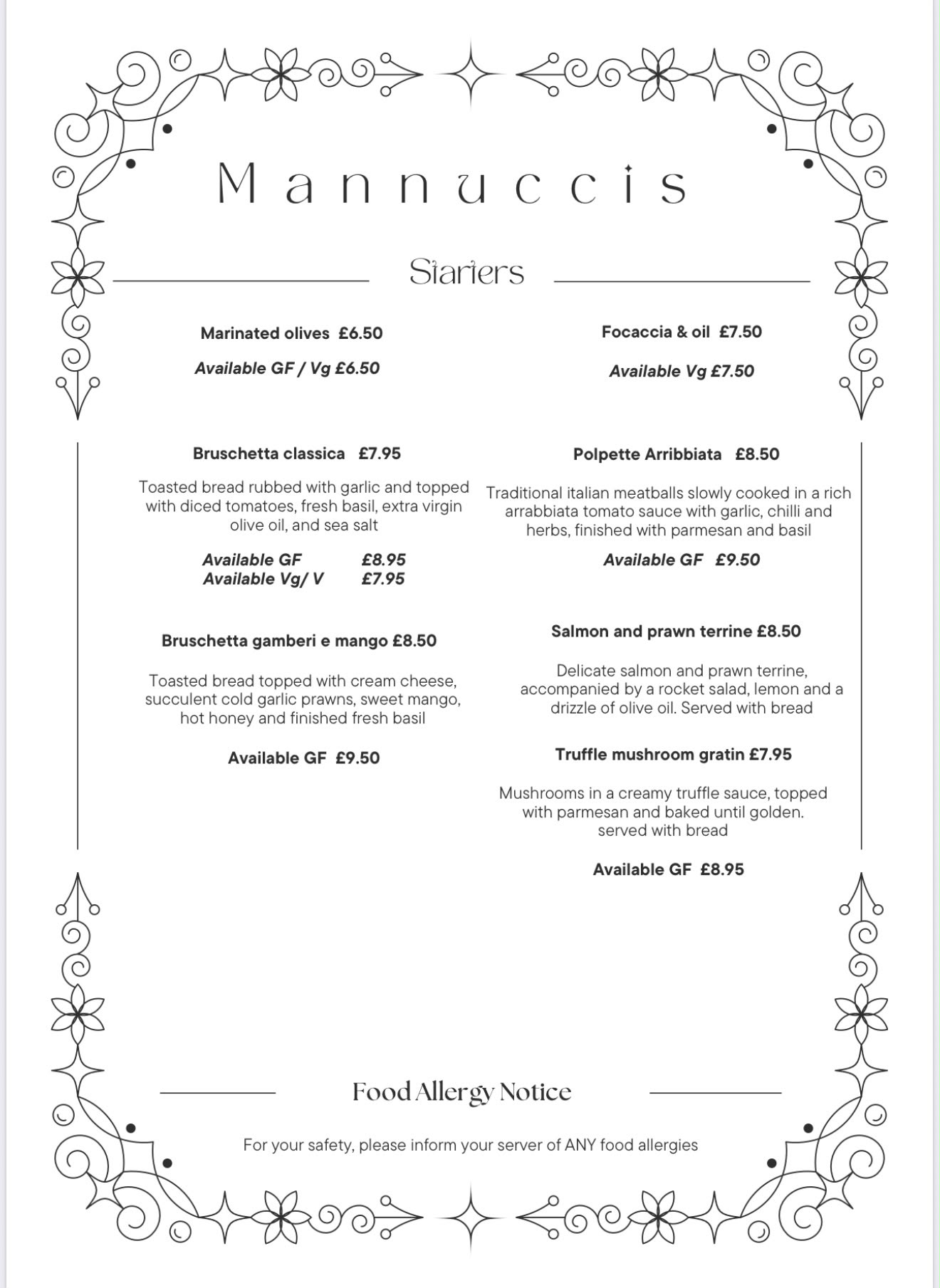 Mannuccis

Starters

Marinated olives £6.50

Available GF / Vg £6.50

Bruschetta classica £7.95

Toasted bread rubbed with garlic and topped with diced tomatoes, fresh basil, extra virgin olive oil, and sea salt

Available GF £8.95
Available Vg/ V £7.95

Bruschetta gamberi e mango £8.50

Toasted bread topped with cream cheese, succulent cold garlic prawns, sweet mango, hot honey and finished fresh basil

Available GF £9.50

Focaccia & oil £7.50

Available Vg £7.50

Polpette Arribbiata £8.50

Traditional italian meatballs slowly cooked in a rich arrabbiata tomato sauce with garlic, chilli and herbs, finished with parmesan and basil

Available GF £9.50

Salmon and prawn terrine £8.50

Delicate salmon and prawn terrine, accompanied by a rocket salad, lemon and a drizzle of olive oil. Served with bread

Truffle mushroom gratin £7.95

Mushrooms in a creamy truffle sauce, topped with parmesan and baked until golden. served with bread

Available GF £8.95

Food Allergy Notice

For your safety, please inform your server of ANY food allergies